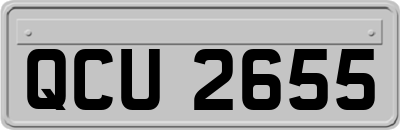 QCU 2655